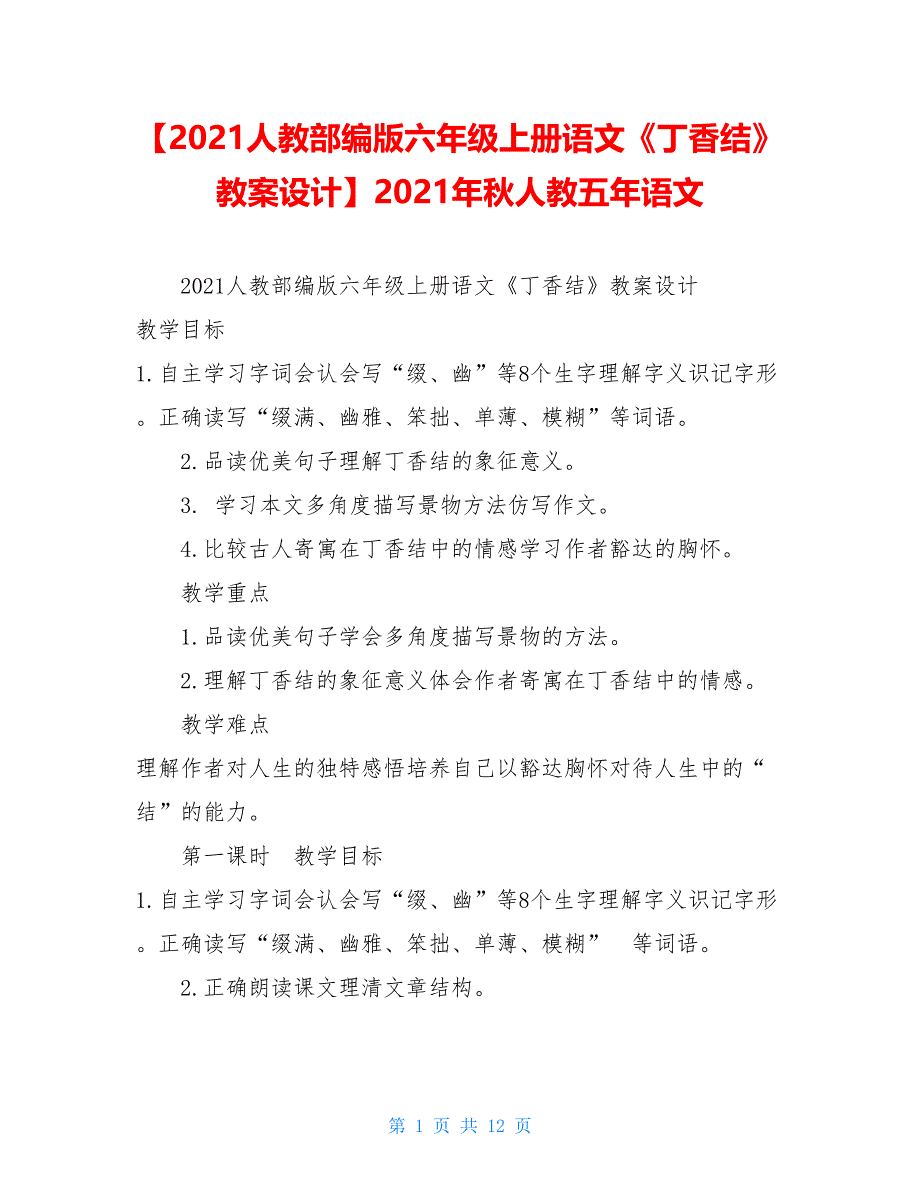 【2021人教部编版六年级上册语文《丁香结》教案设计】2021年秋人教五年语文

2021人教部编版六年级上册语文《丁香结》教案设计

教学目标

1.自主学习字词会认会写“缀、幽”等8个生字理解字义识记字形。正确读写“缀满、幽雅、笨拙、单薄、模糊”等词语。

2.品读优美句子理解丁香结的象征意义。

3. 学习本文多角度描写景物方法仿写作文。

4.比较古人寄寓在丁香结中的情感学习作者豁达的胸怀。

教学重点

1.品读优美句子学会多角度描写景物的方法。

2.理解丁香结的象征意义体会作者寄寓在丁香结中的情感。

教学难点

理解作者对人生的独特感悟培养自己以豁达胸怀对待人生中的“结”的能力。

第一课时 教学目标

1.自主学习字词会认会写“缀、幽”等8个生字理解字义识记字形。正确读写“缀满、幽雅、笨拙、单薄、模糊” 等词语。

2.正确朗读课文理清文章结构。

第 1 页 共 12 页